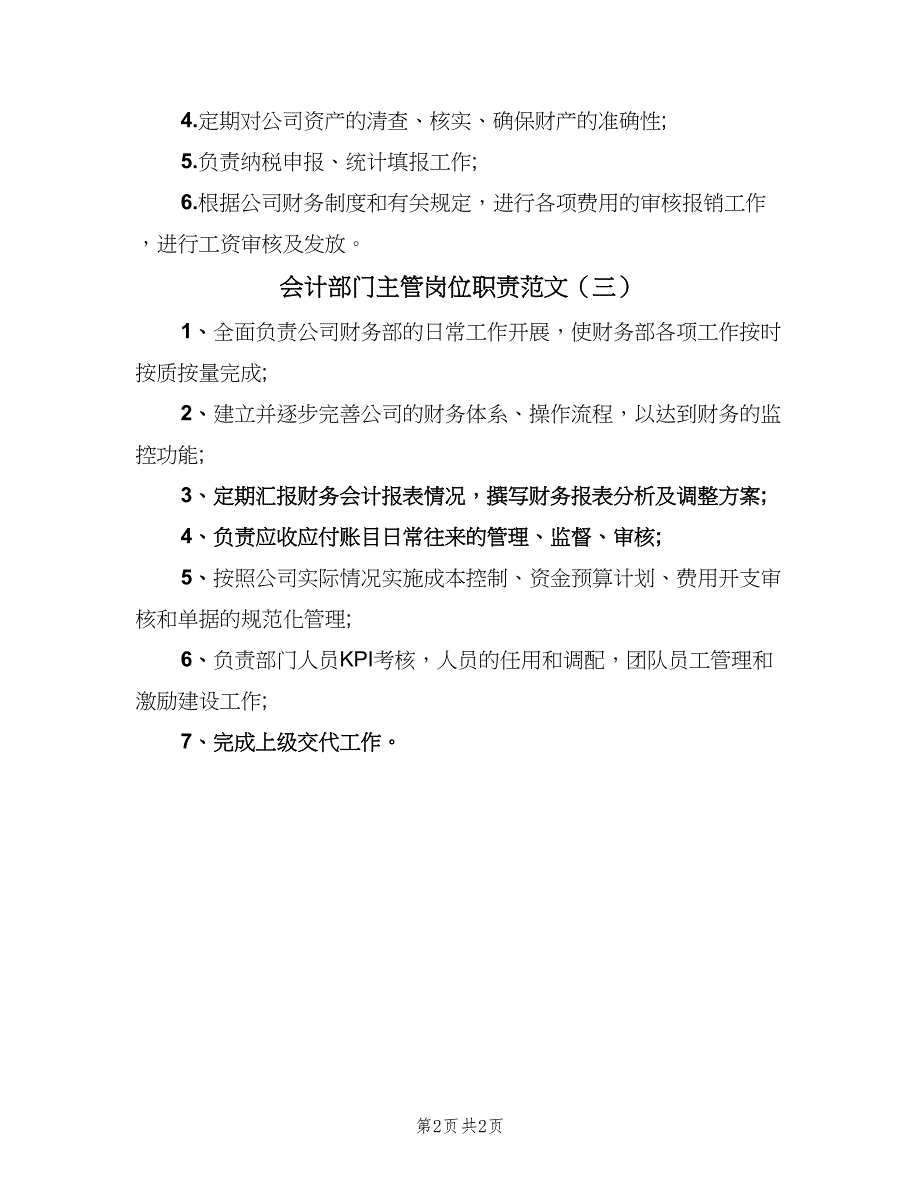 4.定期对公司资产的清查、核实、确保财产的准确性;

5.负责纳税申报、统计填报工作;

6.根据公司财务制度和有关规定，进行各项费用的审核报销工作，进行工资审核及发放。

会计部门主管岗位职责范文（三）

1、全面负责公司财务部的日常工作开展，使财务部各项工作按时按质按量完成;

2、建立并逐步完善公司的财务体系、操作流程，以达到财务的监控功能;

3、定期汇报财务会计报表情况，撰写财务报表分析及调整方案;

4、负责应收应付账目日常往来的管理、监督、审核;

5、按照公司实际情况实施成本控制、资金预算计划、费用开支审核和单据的规范化管理;

6、负责部门人员KPI考核，人员的任用和调配，团队员工管理和激励建设工作;

7、完成上级交代工作。

第2页 共2页